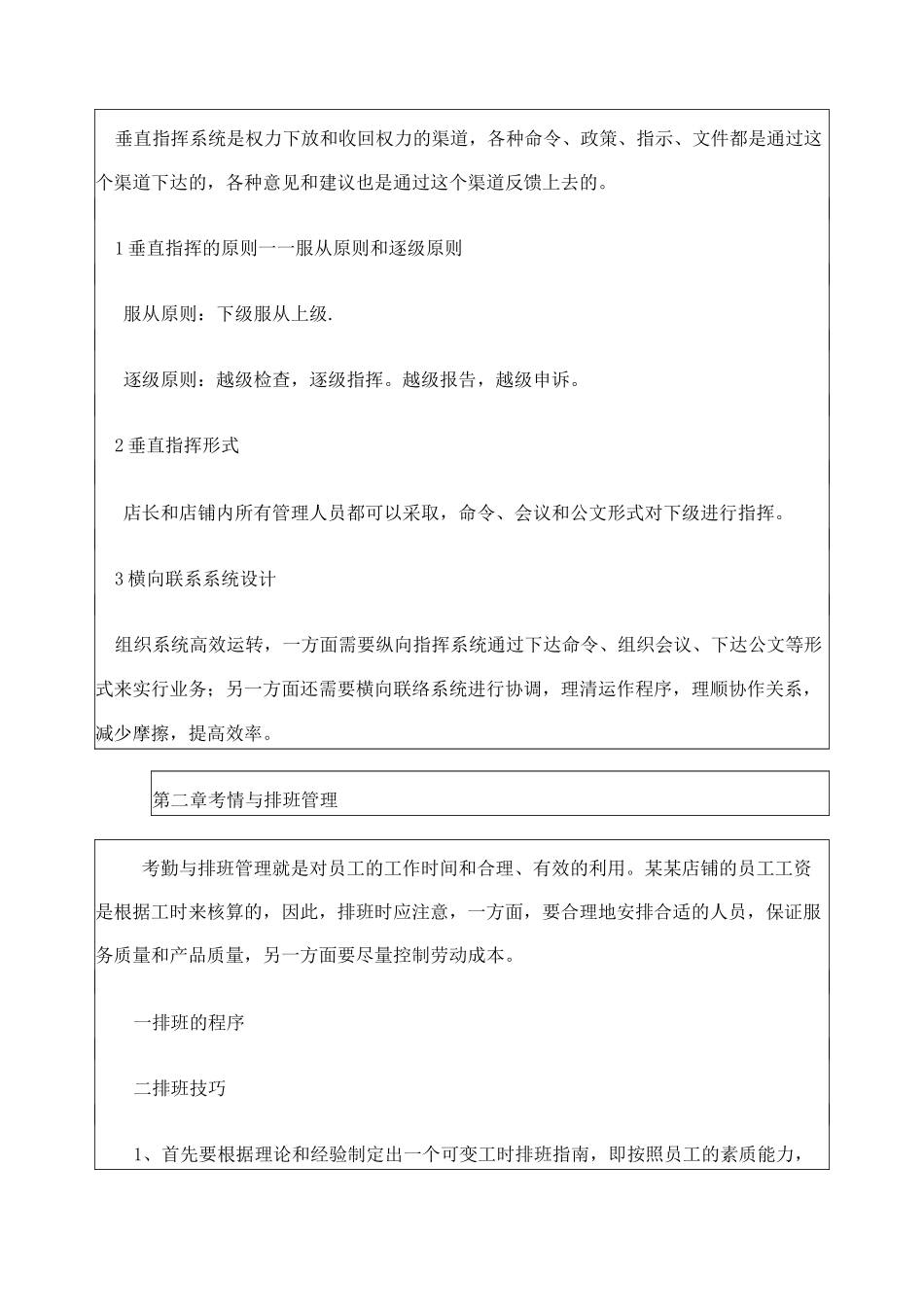 垂直指挥系统是权力下放和收回权力的渠道，各种命令、政策、指示、文件都是通过这个渠道下达的，各种意见和建议也是通过这个渠道反馈上去的。

1垂直指挥的原则一一服从原则和逐级原则

服从原则：下级服从上级.

逐级原则：越级检查，逐级指挥。越级报告，越级申诉。

2垂直指挥形式

店长和店铺内所有管理人员都可以采取，命令、会议和公文形式对下级进行指挥。

3横向联系系统设计

组织系统高效运转，一方面需要纵向指挥系统通过下达命令、组织会议、下达公文等形式来实行业务；另一方面还需要横向联络系统进行协调，理清运作程序，理顺协作关系，减少摩擦，提高效率。

第二章考情与排班管理

考勤与排班管理就是对员工的工作时间和合理、有效的利用。某某店铺的员工工资是根据工时来核算的，因此，排班时应注意，一方面，要合理地安排合适的人员，保证服务质量和产品质量，另一方面要尽量控制劳动成本。

一排班的程序

二排班技巧

1、首先要根据理论和经验制定出一个可变工时排班指南，即按照员工的素质能力，